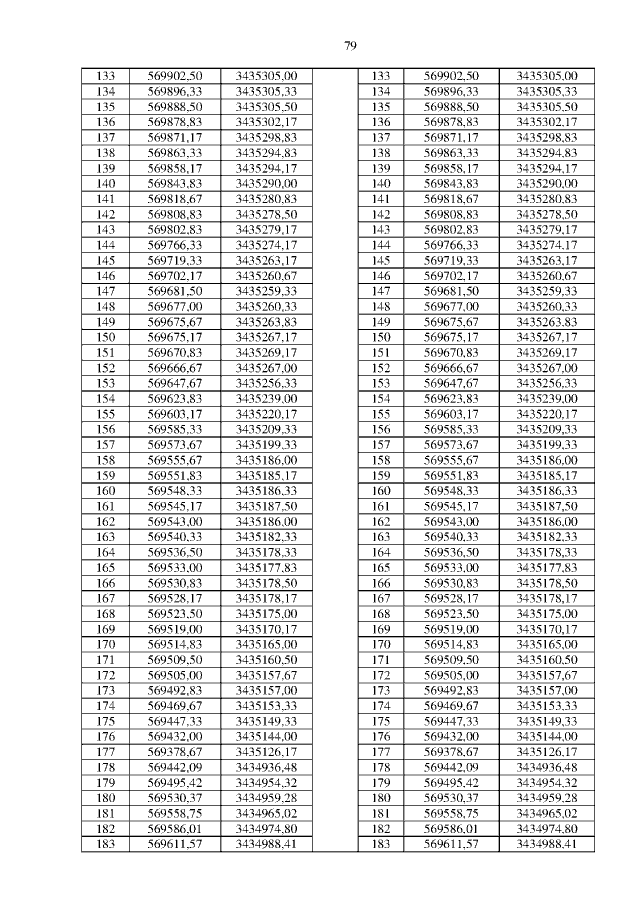 79

| 133 | 569902,50 | 3435305,00 | | 133 | 569902,50 | 3435305,00 |
|---|---|---|---|---|---|---|
| 134 | 569896,33 | 3435305,33 | | 134 | 569896,33 | 3435305,33 |
| 135 | 569888,50 | 3435305,50 | | 135 | 569888,50 | 3435305,50 |
| 136 | 569878,83 | 3435302,17 | | 136 | 569878,83 | 3435302,17 |
| 137 | 569871,17 | 3435298,83 | | 137 | 569871,17 | 3435298,83 |
| 138 | 569863,33 | 3435294,83 | | 138 | 569863,33 | 3435294,83 |
| 139 | 569858,17 | 3435294,17 | | 139 | 569858,17 | 3435294,17 |
| 140 | 569843,83 | 3435290,00 | | 140 | 569843,83 | 3435290,00 |
| 141 | 569818,67 | 3435280,83 | | 141 | 569818,67 | 3435280,83 |
| 142 | 569808,83 | 3435278,50 | | 142 | 569808,83 | 3435278,50 |
| 143 | 569802,83 | 3435279,17 | | 143 | 569802,83 | 3435279,17 |
| 144 | 569766,33 | 3435274,17 | | 144 | 569766,33 | 3435274,17 |
| 145 | 569719,33 | 3435263,17 | | 145 | 569719,33 | 3435263,17 |
| 146 | 569702,17 | 3435260,67 | | 146 | 569702,17 | 3435260,67 |
| 147 | 569681,50 | 3435259,33 | | 147 | 569681,50 | 3435259,33 |
| 148 | 569677,00 | 3435260,33 | | 148 | 569677,00 | 3435260,33 |
| 149 | 569675,67 | 3435263,83 | | 149 | 569675,67 | 3435263,83 |
| 150 | 569675,17 | 3435267,17 | | 150 | 569675,17 | 3435267,17 |
| 151 | 569670,83 | 3435269,17 | | 151 | 569670,83 | 3435269,17 |
| 152 | 569666,67 | 3435267,00 | | 152 | 569666,67 | 3435267,00 |
| 153 | 569647,67 | 3435256,33 | | 153 | 569647,67 | 3435256,33 |
| 154 | 569623,83 | 3435239,00 | | 154 | 569623,83 | 3435239,00 |
| 155 | 569603,17 | 3435220,17 | | 155 | 569603,17 | 3435220,17 |
| 156 | 569585,33 | 3435209,33 | | 156 | 569585,33 | 3435209,33 |
| 157 | 569573,67 | 3435199,33 | | 157 | 569573,67 | 3435199,33 |
| 158 | 569555,67 | 3435186,00 | | 158 | 569555,67 | 3435186,00 |
| 159 | 569551,83 | 3435185,17 | | 159 | 569551,83 | 3435185,17 |
| 160 | 569548,33 | 3435186,33 | | 160 | 569548,33 | 3435186,33 |
| 161 | 569545,17 | 3435187,50 | | 161 | 569545,17 | 3435187,50 |
| 162 | 569543,00 | 3435186,00 | | 162 | 569543,00 | 3435186,00 |
| 163 | 569540,33 | 3435182,33 | | 163 | 569540,33 | 3435182,33 |
| 164 | 569536,50 | 3435178,33 | | 164 | 569536,50 | 3435178,33 |
| 165 | 569533,00 | 3435177,83 | | 165 | 569533,00 | 3435177,83 |
| 166 | 569530,83 | 3435178,50 | | 166 | 569530,83 | 3435178,50 |
| 167 | 569528,17 | 3435178,17 | | 167 | 569528,17 | 3435178,17 |
| 168 | 569523,50 | 3435175,00 | | 168 | 569523,50 | 3435175,00 |
| 169 | 569519,00 | 3435170,17 | | 169 | 569519,00 | 3435170,17 |
| 170 | 569514,83 | 3435165,00 | | 170 | 569514,83 | 3435165,00 |
| 171 | 569509,50 | 3435160,50 | | 171 | 569509,50 | 3435160,50 |
| 172 | 569505,00 | 3435157,67 | | 172 | 569505,00 | 3435157,67 |
| 173 | 569492,83 | 3435157,00 | | 173 | 569492,83 | 3435157,00 |
| 174 | 569469,67 | 3435153,33 | | 174 | 569469,67 | 3435153,33 |
| 175 | 569447,33 | 3435149,33 | | 175 | 569447,33 | 3435149,33 |
| 176 | 569432,00 | 3435144,00 | | 176 | 569432,00 | 3435144,00 |
| 177 | 569378,67 | 3435126,17 | | 177 | 569378,67 | 3435126,17 |
| 178 | 569442,09 | 3434936,48 | | 178 | 569442,09 | 3434936,48 |
| 179 | 569495,42 | 3434954,32 | | 179 | 569495,42 | 3434954,32 |
| 180 | 569530,37 | 3434959,28 | | 180 | 569530,37 | 3434959,28 |
| 181 | 569558,75 | 3434965,02 | | 181 | 569558,75 | 3434965,02 |
| 182 | 569586,01 | 3434974,80 | | 182 | 569586,01 | 3434974,80 |
| 183 | 569611,57 | 3434988,41 | | 183 | 569611,57 | 3434988,41 |